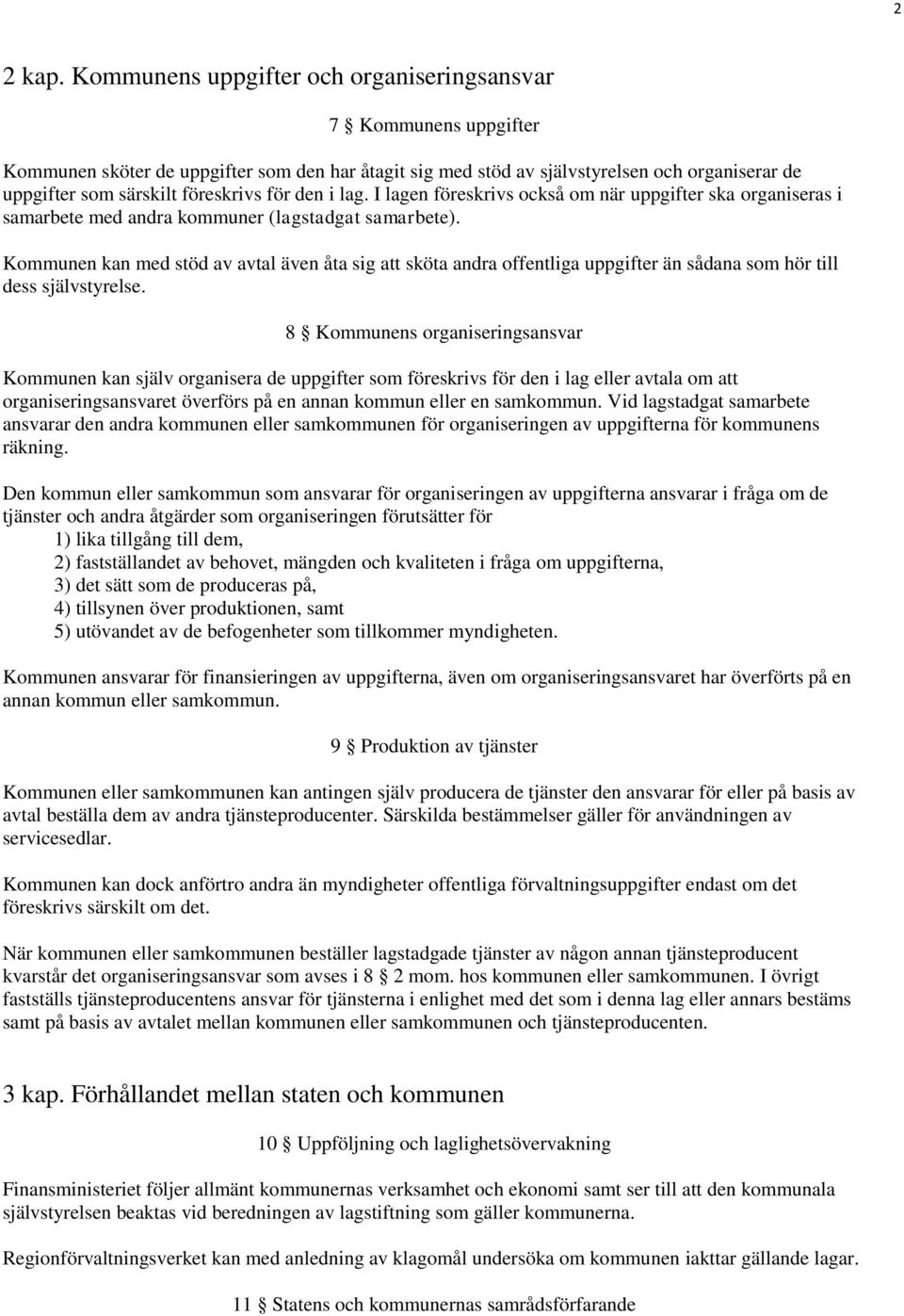 2

2 kap. Kommunens uppgifter och organiseringsansvar

7 § Kommunens uppgifter

Kommunen sköter de uppgifter som den har åtagit sig med stöd av självstyrelsen och organiserar de uppgifter som särskilt föreskrivs för den i lag. I lagen föreskrivs också om när uppgifter ska organiseras i samarbete med andra kommuner (lagstadgat samarbete).

Kommunen kan med stöd av avtal även åta sig att sköta andra offentliga uppgifter än sådana som hör till dess självstyrelse.

8 § Kommunens organiseringsansvar

Kommunen kan själv organisera de uppgifter som föreskrivs för den i lag eller avtala om att organiseringsansvaret överförs på en annan kommun eller en samkommun. Vid lagstadgat samarbete ansvarar den andra kommunen eller samkommunen för organiseringen av uppgifterna för kommunens räkning.

Den kommun eller samkommun som ansvarar för organiseringen av uppgifterna ansvarar i fråga om de tjänster och andra åtgärder som organiseringen förutsätter för
1) lika tillgång till dem,
2) fastställandet av behovet, mängden och kvaliteten i fråga om uppgifterna,
3) det sätt som de produceras på,
4) tillsynen över produktionen, samt
5) utövandet av de befogenheter som tillkommer myndigheten.

Kommunen ansvarar för finansieringen av uppgifterna, även om organiseringsansvaret har överförts på en annan kommun eller samkommun.

9 § Produktion av tjänster

Kommunen eller samkommunen kan antingen själv producera de tjänster den ansvarar för eller på basis av avtal beställa dem av andra tjänsteproducenter. Särskilda bestämmelser gäller för användningen av servicesedlar.

Kommunen kan dock anförtro andra än myndigheter offentliga förvaltningsuppgifter endast om det föreskrivs särskilt om det.

När kommunen eller samkommunen beställer lagstadgade tjänster av någon annan tjänsteproducent kvarstår det organiseringsansvar som avses i 8 § 2 mom. hos kommunen eller samkommunen. I övrigt fastställs tjänsteproducentens ansvar för tjänsterna i enlighet med det som i denna lag eller annars bestäms samt på basis av avtalet mellan kommunen eller samkommunen och tjänsteproducenten.

3 kap. Förhållandet mellan staten och kommunen

10 § Uppföljning och laglighetsövervakning

Finansministeriet följer allmänt kommunernas verksamhet och ekonomi samt ser till att den kommunala självstyrelsen beaktas vid beredningen av lagstiftning som gäller kommunerna.

Regionförvaltningsverket kan med anledning av klagomål undersöka om kommunen iakttar gällande lagar.

11 § Statens och kommunernas samrådsförfarande